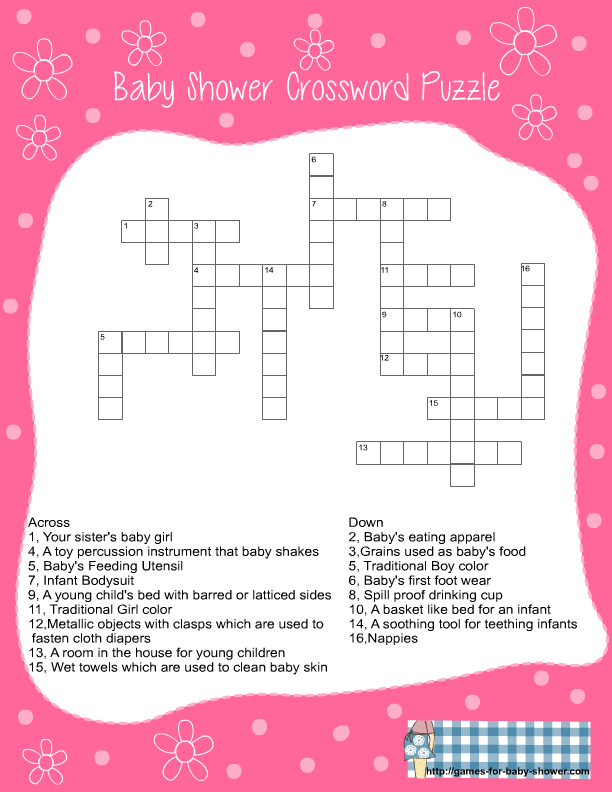 Baby Shower Crossword Puzzle

6
2
7 8
1 3
4 14
11 16
9 10
5
12
15
13

Across
1, Your sister's baby girl
4, A toy percussion instrument that baby shakes
5, Baby's Feeding Utensil
7, Infant Bodysuit
9, A young child's bed with barred or latticed sides
11, Traditional Girl color
12,Metallic objects with clasps which are used to fasten cloth diapers
13, A room in the house for young children
15, Wet towels which are used to clean baby skin

Down
2, Baby's eating apparel
3,Grains used as baby's food
5, Traditional Boy color
6, Baby's first foot wear
8, Spill proof drinking cup
10, A basket like bed for an infant
14, A soothing tool for teething infants
16,Nappies

http://games-for-baby-shower.com